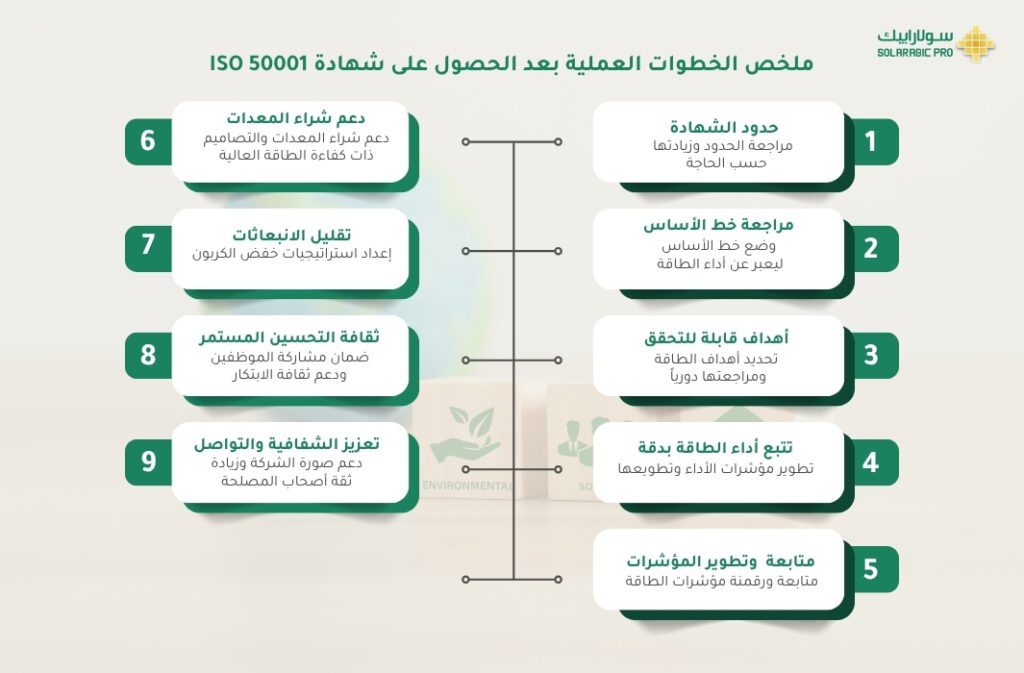 سولارابيك
SOLARABIC PRO

ملخص الخطوات العملية بعد الحصول على شهادة ISO 50001

1
حدود الشهادة
مراجعة الحدود وزيادتها حسب الحاجة

2
مراجعة خط الأساس
وضع خط الأساس ليعبر عن أداء الطاقة

3
أهداف قابلة للتحقق
تحديد أهداف الطاقة ومراجعتها دورياً

4
تتبع أداء الطاقة بدقة
تطوير مؤشرات الأداء وتطويعها

5
متابعة وتطوير المؤشرات
متابعة ورقمنة مؤشرات الطاقة

6
دعم شراء المعدات
دعم شراء المعدات والتصاميم ذات كفاءة الطاقة العالية

7
تقليل الانبعاثات
إعداد استراتيجيات خفض الكربون

8
ثقافة التحسين المستمر
ضمان مشاركة الموظفين ودعم ثقافة الابتكار

9
تعزيز الشفافية والتواصل
دعم صورة الشركة وزيادة ثقة أصحاب المصلحة

ENVIRONMENTAL
SO